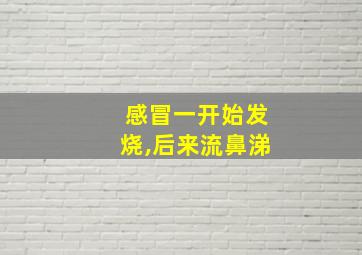 感冒一开始发烧,后来流鼻涕